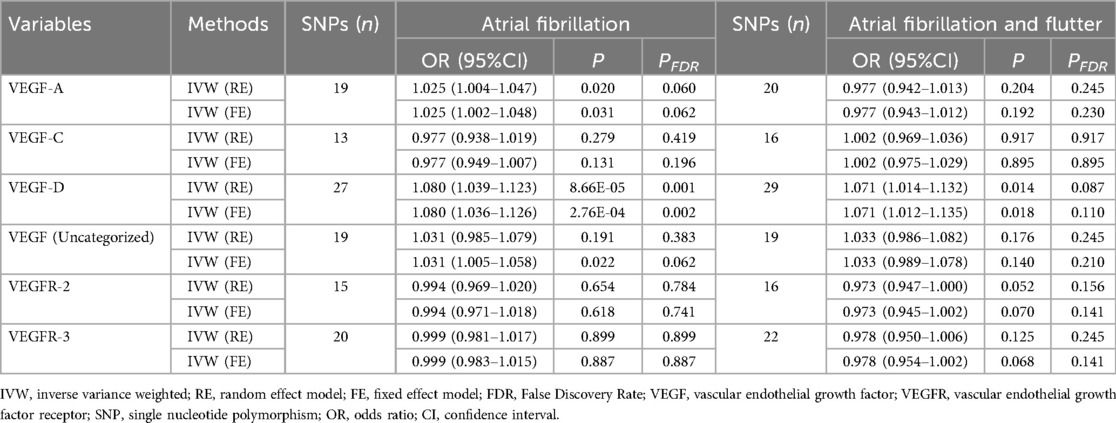 | Variables | Methods | SNPs ($n$) | Atrial fibrillation | | | SNPs ($n$) | Atrial fibrillation and flutter | | |
|---|---|---|---|---|---|---|---|---|---|
| | | | OR (95%CI) | $P$ | $P_{FDR}$ | | OR (95%CI) | $P$ | $P_{FDR}$ |
| VEGF-A | IVW (RE) | 19 | 1.025 (1.004–1.047) | 0.020 | 0.060 | 20 | 0.977 (0.942–1.013) | 0.204 | 0.245 |
| | IVW (FE) | | 1.025 (1.002–1.048) | 0.031 | 0.062 | | 0.977 (0.943–1.012) | 0.192 | 0.230 |
| VEGF-C | IVW (RE) | 13 | 0.977 (0.938–1.019) | 0.279 | 0.419 | 16 | 1.002 (0.969–1.036) | 0.917 | 0.917 |
| | IVW (FE) | | 0.977 (0.949–1.007) | 0.131 | 0.196 | | 1.002 (0.975–1.029) | 0.895 | 0.895 |
| VEGF-D | IVW (RE) | 27 | 1.080 (1.039–1.123) | 8.66E-05 | 0.001 | 29 | 1.071 (1.014–1.132) | 0.014 | 0.087 |
| | IVW (FE) | | 1.080 (1.036–1.126) | 2.76E-04 | 0.002 | | 1.071 (1.012–1.135) | 0.018 | 0.110 |
| VEGF (Uncategorized) | IVW (RE) | 19 | 1.031 (0.985–1.079) | 0.191 | 0.383 | 19 | 1.033 (0.986–1.082) | 0.176 | 0.245 |
| | IVW (FE) | | 1.031 (1.005–1.058) | 0.022 | 0.062 | | 1.033 (0.989–1.078) | 0.140 | 0.210 |
| VEGFR-2 | IVW (RE) | 15 | 0.994 (0.969–1.020) | 0.654 | 0.784 | 16 | 0.973 (0.947–1.000) | 0.052 | 0.156 |
| | IVW (FE) | | 0.994 (0.971–1.018) | 0.618 | 0.741 | | 0.973 (0.945–1.002) | 0.070 | 0.141 |
| VEGFR-3 | IVW (RE) | 20 | 0.999 (0.981–1.017) | 0.899 | 0.899 | 22 | 0.978 (0.950–1.006) | 0.125 | 0.245 |
| | IVW (FE) | | 0.999 (0.983–1.015) | 0.887 | 0.887 | | 0.978 (0.954–1.002) | 0.068 | 0.141 |

IVW, inverse variance weighted; RE, random effect model; FE, fixed effect model; FDR, False Discovery Rate; VEGF, vascular endothelial growth factor; VEGFR, vascular endothelial growth factor receptor; SNP, single nucleotide polymorphism; OR, odds ratio; CI, confidence interval.